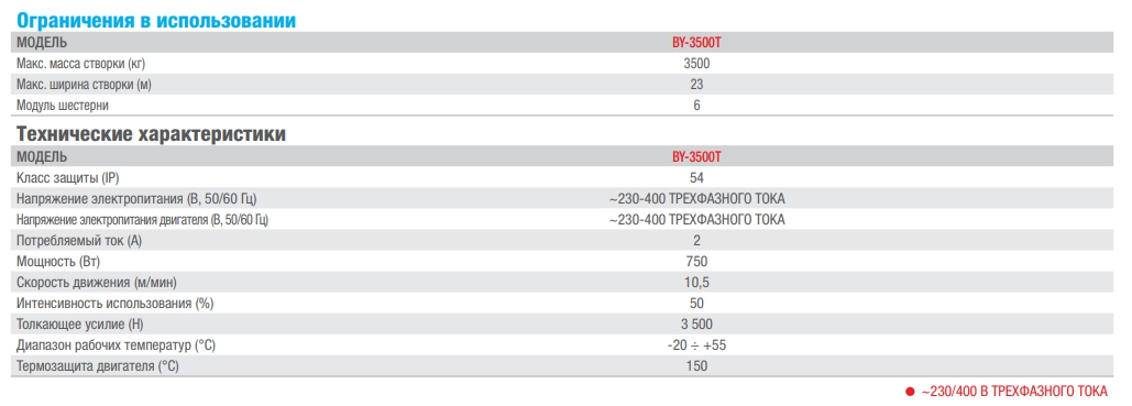 Ограничения в использовании

| МОДЕЛЬ | BY-3500T |
|---|---|
| Макс. масса створки (кг) | 3500 |
| Макс. ширина створки (м) | 23 |
| Модуль шестерни | 6 |

Технические характеристики

| МОДЕЛЬ | BY-3500T |
|---|---|
| Класс защиты (IP) | 54 |
| Напряжение электропитания (В, 50/60 Гц) | ~230-400 ТРЕХФАЗНОГО ТОКА |
| Напряжение электропитания двигателя (В, 50/60 Гц) | ~230-400 ТРЕХФАЗНОГО ТОКА |
| Потребляемый ток (А) | 2 |
| Мощность (Вт) | 750 |
| Скорость движения (м/мин) | 10,5 |
| Интенсивность использования (%) | 50 |
| Толкающее усилие (Н) | 3 500 |
| Диапазон рабочих температур (°С) | -20 ÷ +55 |
| Термозащита двигателя (°С) | 150 |

● ~230/400 В ТРЕХФАЗНОГО ТОКА